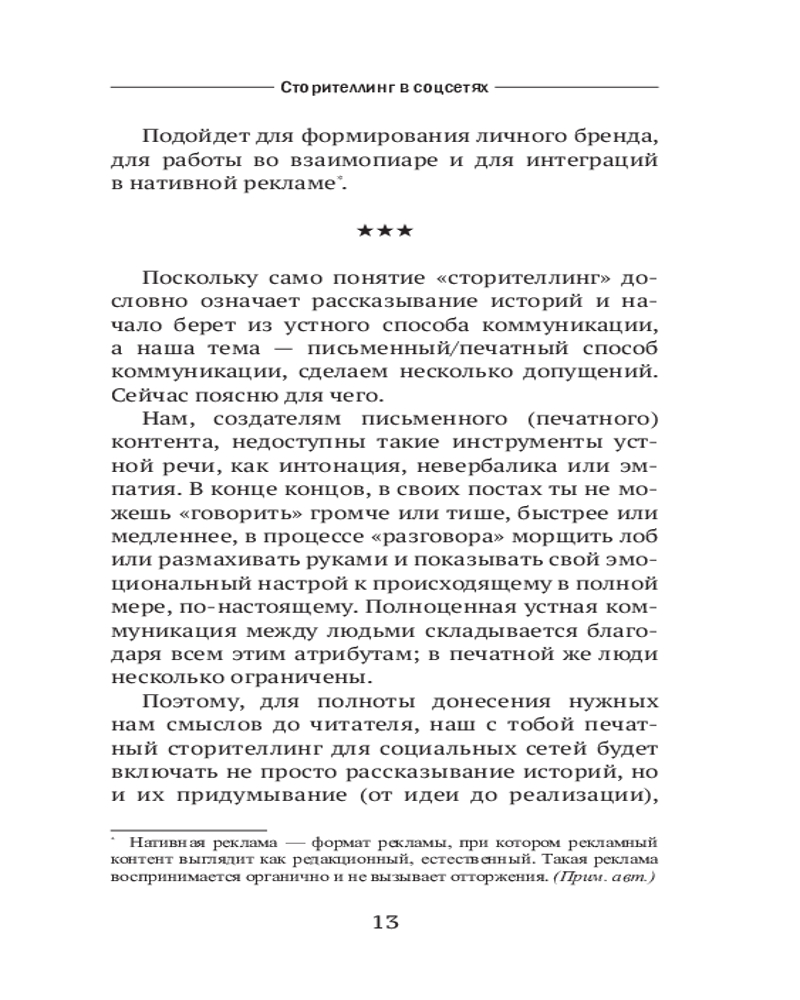 Сторителлинг в соцсетях

Подойдет для формирования личного бренда, для работы во взаимопиаре и для интеграций в нативной рекламе*.

★★★

Поскольку само понятие «сторителлинг» дословно означает рассказывание историй и начало берет из устного способа коммуникации, а наша тема — письменный/печатный способ коммуникации, сделаем несколько допущений. Сейчас поясню для чего.

Нам, создателям письменного (печатного) контента, недоступны такие инструменты устной речи, как интонация, невербалика или эмпатия. В конце концов, в своих постах ты не можешь «говорить» громче или тише, быстрее или медленнее, в процессе «разговора» морщить лоб или размахивать руками и показывать свой эмоциональный настрой к происходящему в полной мере, по-настоящему. Полноценная устная коммуникация между людьми складывается благодаря всем этим атрибутам; в печатной же люди несколько ограничены.

Поэтому, для полноты донесения нужных нам смыслов до читателя, наш с тобой печатный сторителлинг для социальных сетей будет включать не просто рассказывание историй, но и их придумывание (от идеи до реализации),

* Нативная реклама — формат рекламы, при котором рекламный контент выглядит как редакционный, естественный. Такая реклама воспринимается органично и не вызывает отторжения. (Прим. авт.)

13